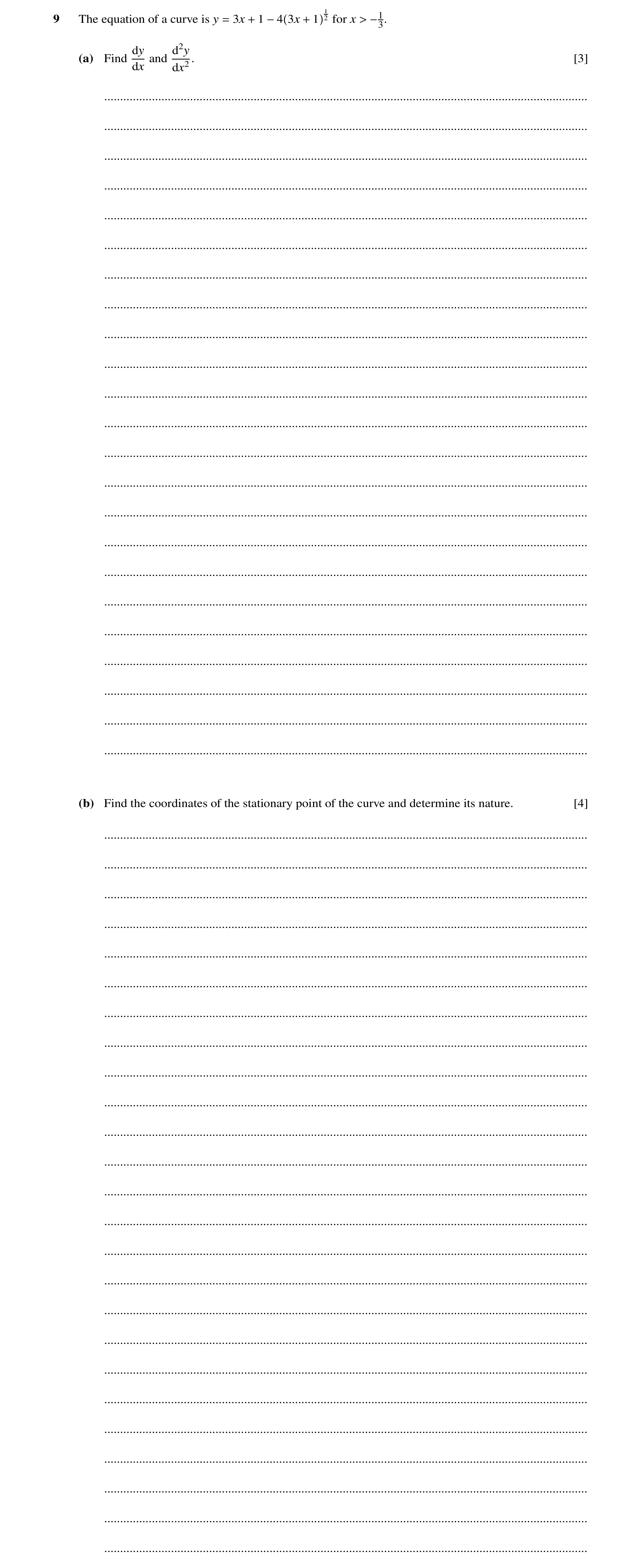 9 The equation of a curve is $y = 3x + 1 - 4(3x + 1)^{\frac{1}{2}}$ for $x > -\frac{1}{3}$.

(a) Find $\frac{dy}{dx}$ and $\frac{d^2y}{dx^2}$. [3]

(b) Find the coordinates of the stationary point of the curve and determine its nature. [4]